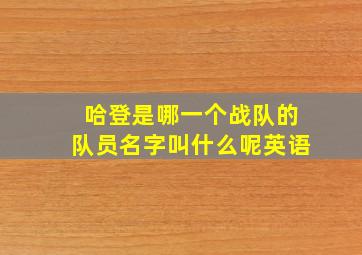 哈登是哪一个战队的
队员名字叫什么呢英语